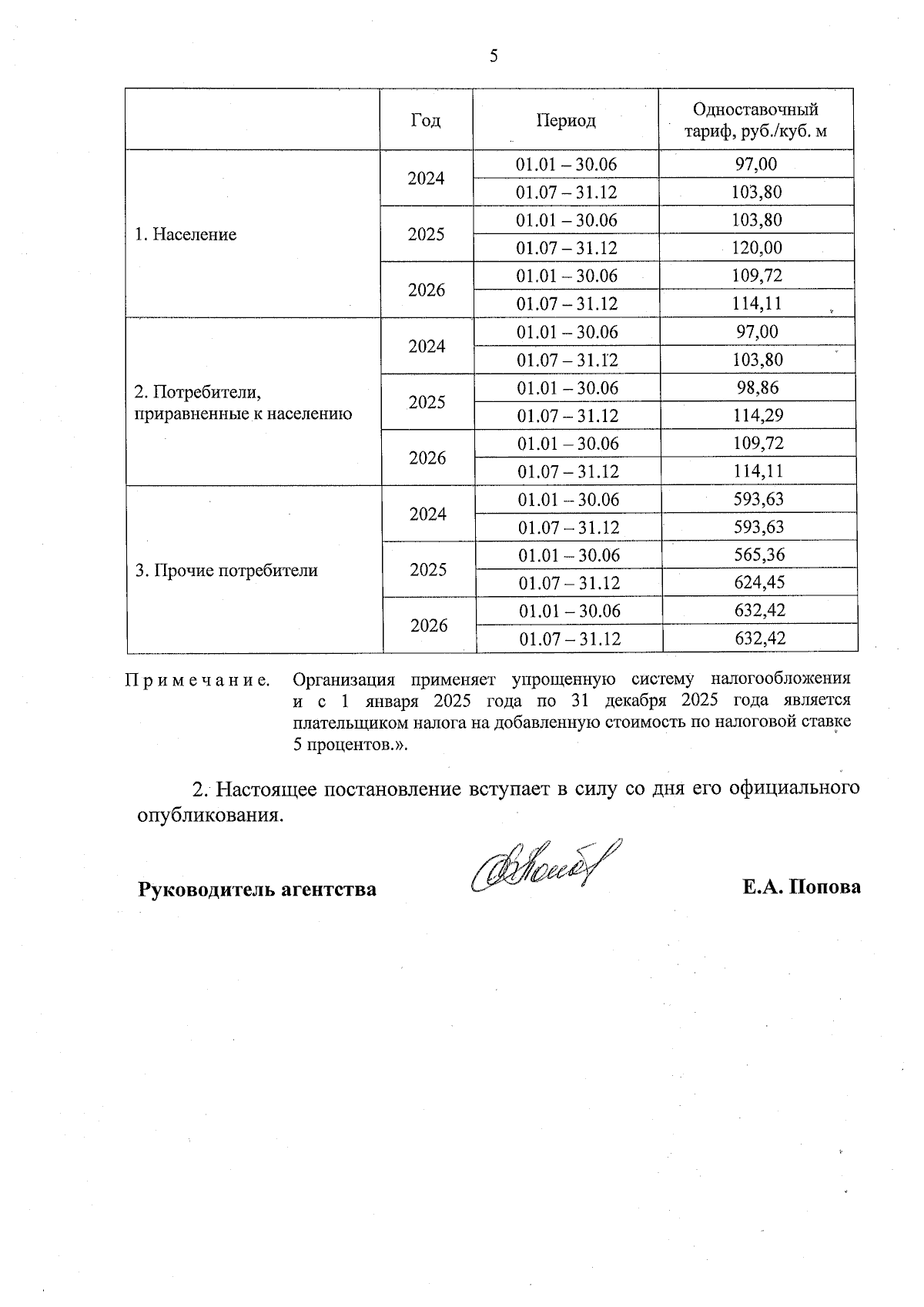 5

| | Год | Период | Одноставочный тариф, руб./куб. м |
|---|---|---|---|
| 1. Население | 2024 | 01.01 – 30.06 | 97,00 |
| | | 01.07 – 31.12 | 103,80 |
| | 2025 | 01.01 – 30.06 | 103,80 |
| | | 01.07 – 31.12 | 120,00 |
| | 2026 | 01.01 – 30.06 | 109,72 |
| | | 01.07 – 31.12 | 114,11 |
| 2. Потребители, приравненные к населению | 2024 | 01.01 – 30.06 | 97,00 |
| | | 01.07 – 31.12 | 103,80 |
| | 2025 | 01.01 – 30.06 | 98,86 |
| | | 01.07 – 31.12 | 114,29 |
| | 2026 | 01.01 – 30.06 | 109,72 |
| | | 01.07 – 31.12 | 114,11 |
| 3. Прочие потребители | 2024 | 01.01 – 30.06 | 593,63 |
| | | 01.07 – 31.12 | 593,63 |
| | 2025 | 01.01 – 30.06 | 565,36 |
| | | 01.07 – 31.12 | 624,45 |
| | 2026 | 01.01 – 30.06 | 632,42 |
| | | 01.07 – 31.12 | 632,42 |

Примечание. Организация применяет упрощенную систему налогообложения и с 1 января 2025 года по 31 декабря 2025 года является плательщиком налога на добавленную стоимость по налоговой ставке 5 процентов.».

2. Настоящее постановление вступает в силу со дня его официального опубликования.

Руководитель агентства Е.А. Попова